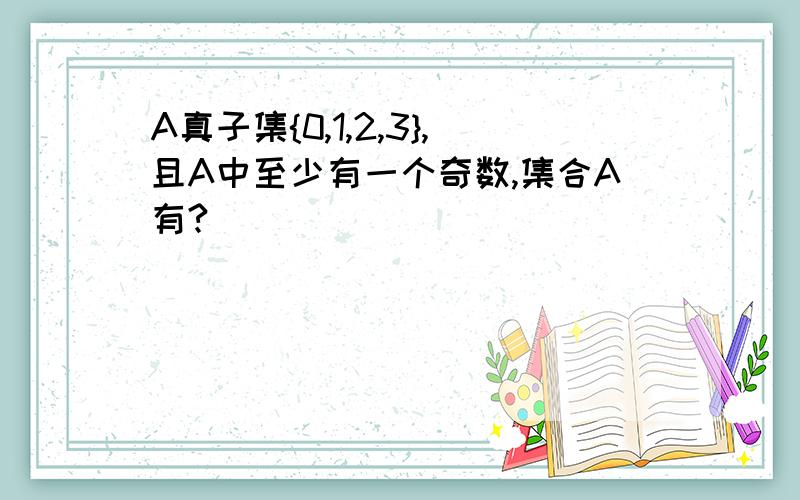 A真子集{0,1,2,3},且A中至少有一个奇数,集合A有?